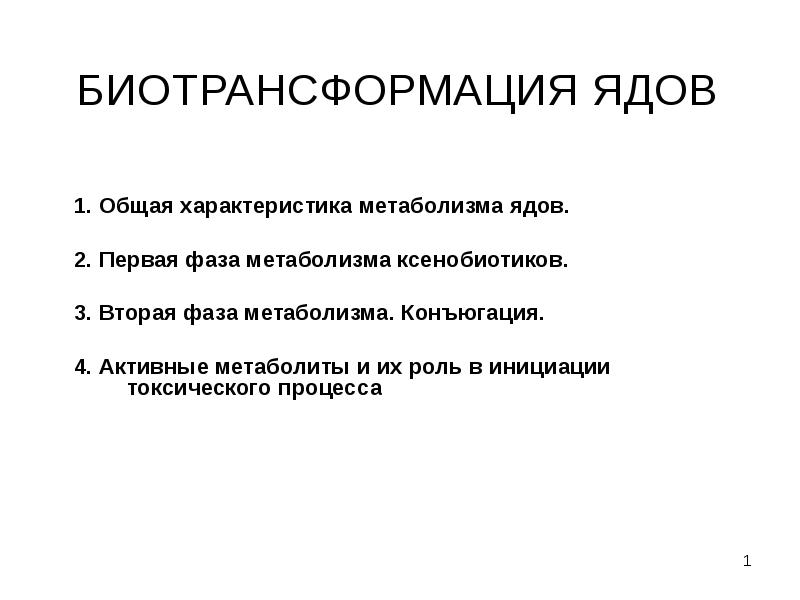 БИОТРАНСФОРМАЦИЯ ЯДОВ

1. Общая характеристика метаболизма ядов.

2. Первая фаза метаболизма ксенобиотиков.

3. Вторая фаза метаболизма. Конъюгация.

4. Активные метаболиты и их роль в инициации токсического процесса

1